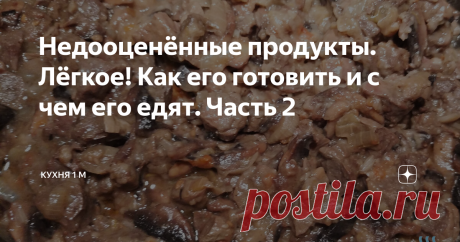 Недооценённые продукты. Лёгкое! Как его готовить и с чем его едят. Часть 2

КУХНЯ 1 М

postila.ru